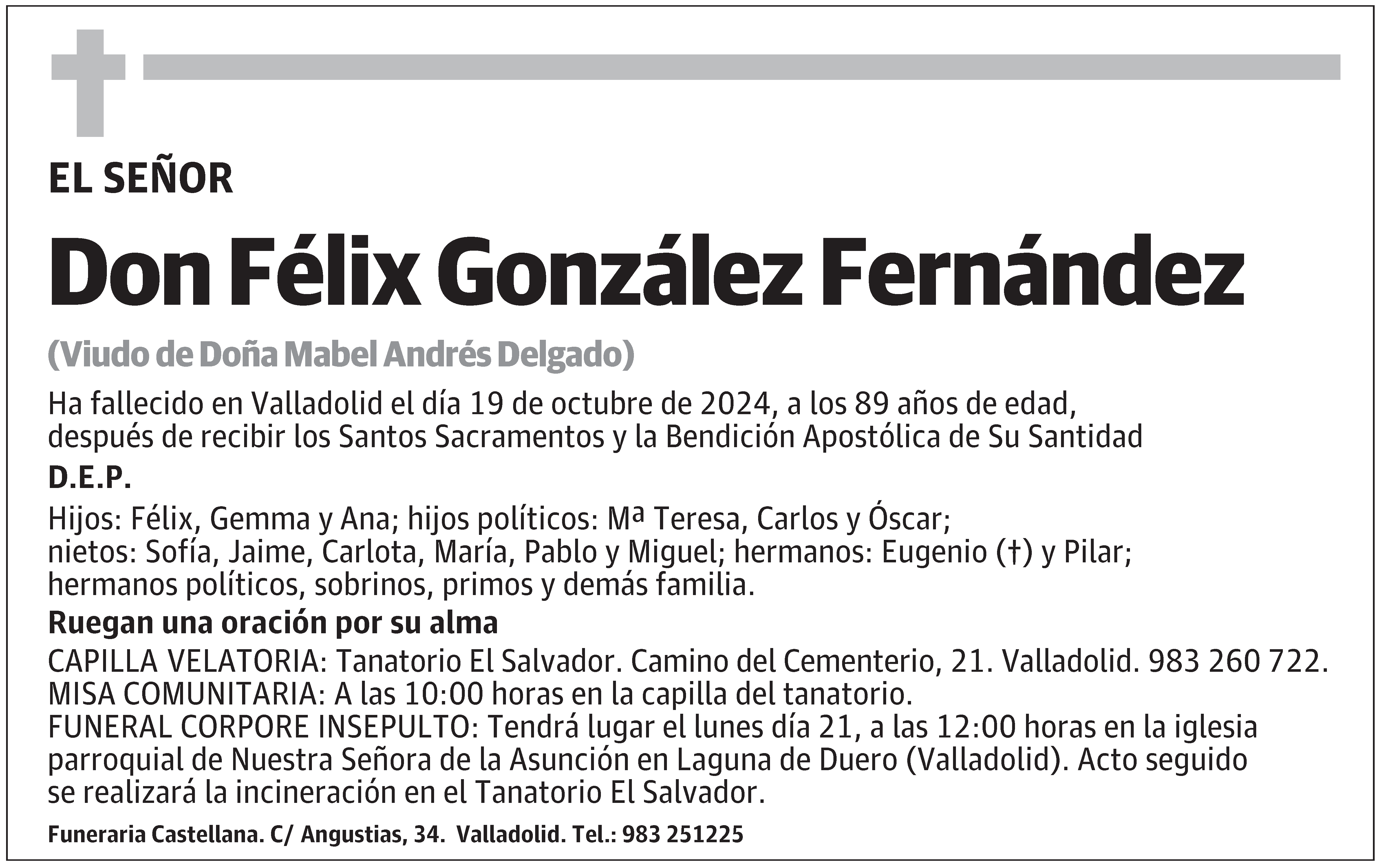 EL SEÑOR

Don Félix González Fernández

(Viudo de Doña Mabel Andrés Delgado)

Ha fallecido en Valladolid el día 19 de octubre de 2024, a los 89 años de edad, después de recibir los Santos Sacramentos y la Bendición Apostólica de Su Santidad

D.E.P.

Hijos: Félix, Gemma y Ana; hijos políticos: Mª Teresa, Carlos y Óscar; nietos: Sofía, Jaime, Carlota, María, Pablo y Miguel; hermanos: Eugenio (†) y Pilar; hermanos políticos, sobrinos, primos y demás familia.

Ruegan una oración por su alma

CAPILLA VELATORIA: Tanatorio El Salvador. Camino del Cementerio, 21. Valladolid. 983 260 722.
MISA COMUNITARIA: A las 10:00 horas en la capilla del tanatorio.
FUNERAL CORPORE INSEPULTO: Tendrá lugar el lunes día 21, a las 12:00 horas en la iglesia parroquial de Nuestra Señora de la Asunción en Laguna de Duero (Valladolid). Acto seguido se realizará la incineración en el Tanatorio El Salvador.

Funeraria Castellana. C/ Angustias, 34. Valladolid. Tel.: 983 251225